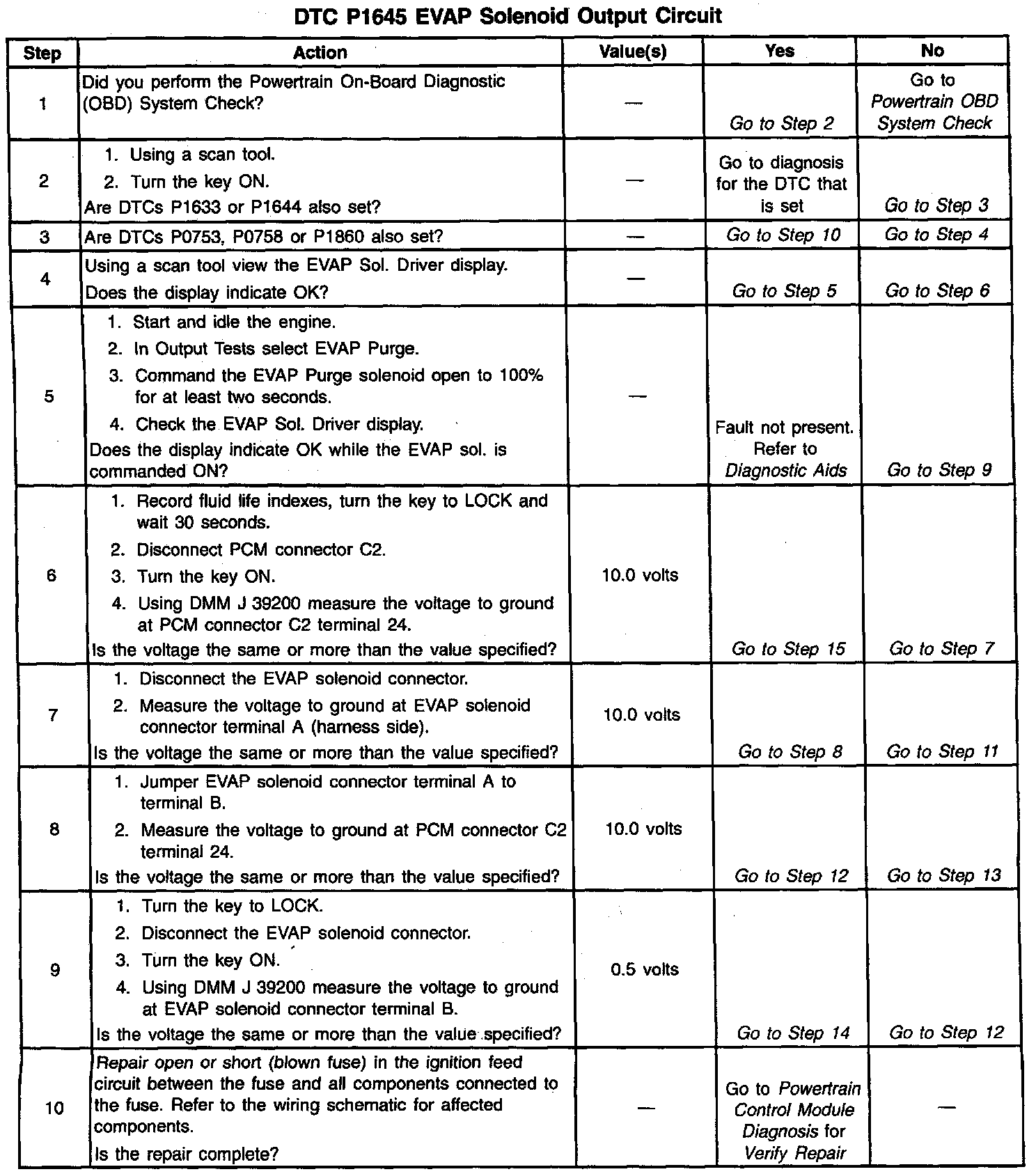 DTC P1645 EVAP Solenoid Output Circuit

| Step | Action | Value(s) | Yes | No |
|---|---|---|---|---|
| 1 | Did you perform the Powertrain On-Board Diagnostic (OBD) System Check? | — | Go to Step 2 | Go to Powertrain OBD System Check |
| 2 | 1. Using a scan tool. 2. Turn the key ON. Are DTCs P1633 or P1644 also set? | — | Go to diagnosis for the DTC that is set | Go to Step 3 |
| 3 | Are DTCs P0753, P0758 or P1860 also set? | — | Go to Step 10 | Go to Step 4 |
| 4 | Using a scan tool view the EVAP Sol. Driver display. Does the display indicate OK? | — | Go to Step 5 | Go to Step 6 |
| 5 | 1. Start and idle the engine. 2. In Output Tests select EVAP Purge. 3. Command the EVAP Purge solenoid open to 100% for at least two seconds. 4. Check the EVAP Sol. Driver display. Does the display indicate OK while the EVAP sol. is commanded ON? | — | Fault not present. Refer to Diagnostic Aids | Go to Step 9 |
| 6 | 1. Record fluid life indexes, turn the key to LOCK and wait 30 seconds. 2. Disconnect PCM connector C2. 3. Turn the key ON. 4. Using DMM J 39200 measure the voltage to ground at PCM connector C2 terminal 24. Is the voltage the same or more than the value specified? | 10.0 volts | Go to Step 15 | Go to Step 7 |
| 7 | 1. Disconnect the EVAP solenoid connector. 2. Measure the voltage to ground at EVAP solenoid connector terminal A (harness side). Is the voltage the same or more than the value specified? | 10.0 volts | Go to Step 8 | Go to Step 11 |
| 8 | 1. Jumper EVAP solenoid connector terminal A to terminal B. 2. Measure the voltage to ground at PCM connector C2 terminal 24. Is the voltage the same or more than the value specified? | 10.0 volts | Go to Step 12 | Go to Step 13 |
| 9 | 1. Turn the key to LOCK. 2. Disconnect the EVAP solenoid connector. 3. Turn the key ON. 4. Using DMM J 39200 measure the voltage to ground at EVAP solenoid connector terminal B. Is the voltage the same or more than the value specified? | 0.5 volts | Go to Step 14 | Go to Step 12 |
| 10 | Repair open or short (blown fuse) in the ignition feed circuit between the fuse and all components connected to the fuse. Refer to the wiring schematic for affected components. Is the repair complete? | — | Go to Powertrain Control Module Diagnosis for Verify Repair | — |